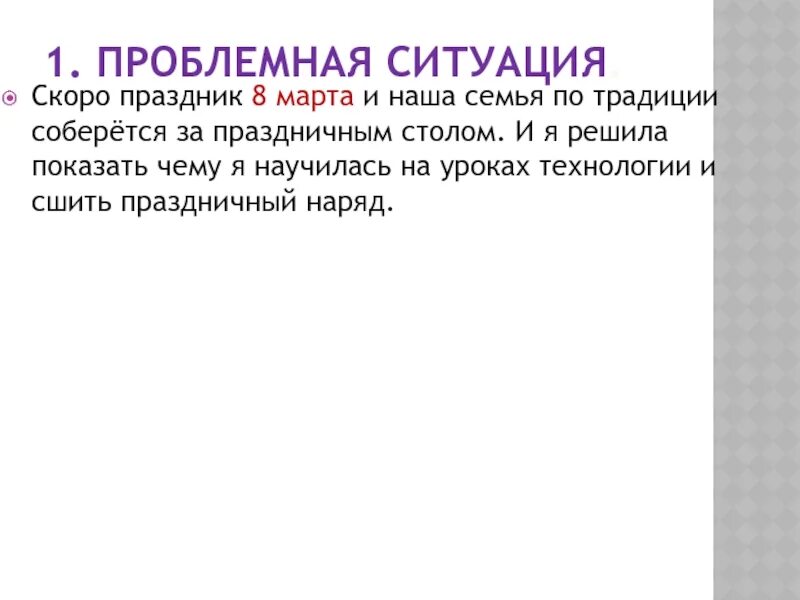 1. ПРОБЛЕМНАЯ СИТУАЦИЯ

Скоро праздник 8 марта и наша семья по традиции соберётся за праздничным столом. И я решила показать чему я научилась на уроках технологии и сшить праздничный наряд.